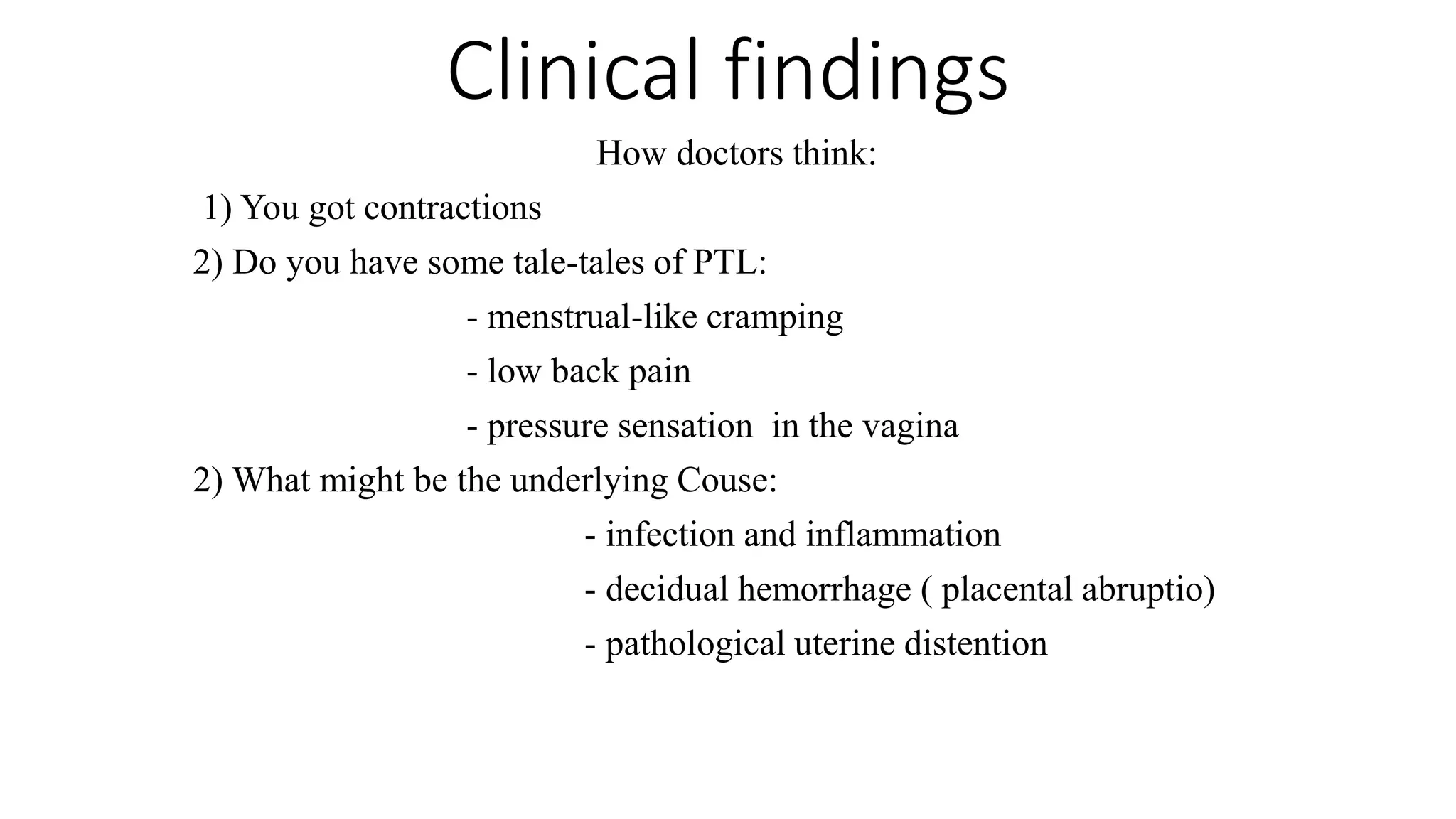 Clinical findings

How doctors think:

1) You got contractions

2) Do you have some tale-tales of PTL:

- menstrual-like cramping

- low back pain

- pressure sensation in the vagina

2) What might be the underlying Couse:

- infection and inflammation

- decidual hemorrhage ( placental abruptio)

- pathological uterine distention